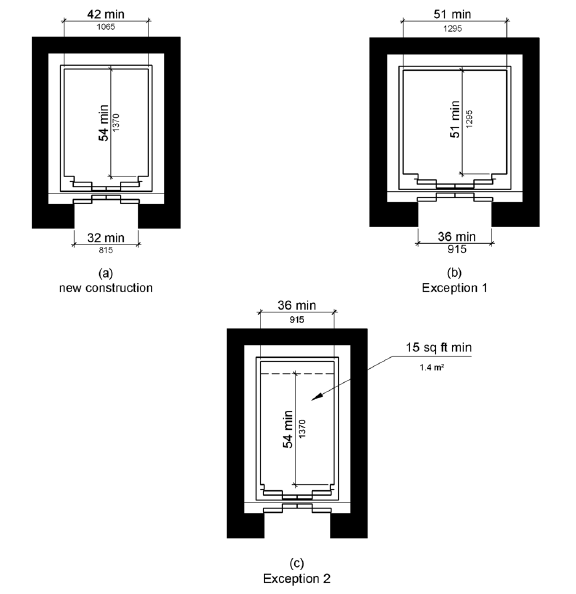 42 min
1065

54 min
1370

32 min
815

(a)
new construction

51 min
1295

51 min
1295

36 min
915

(b)
Exception 1

36 min
915

15 sq ft min
1.4 m²

54 min
1370

(c)
Exception 2